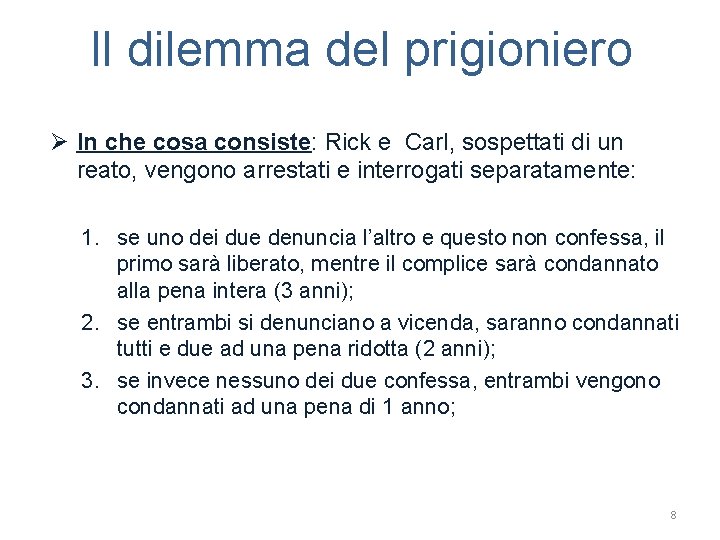 Il dilemma del prigioniero

➢ In che cosa consiste: Rick e Carl, sospettati di un reato, vengono arrestati e interrogati separatamente:

1. se uno dei due denuncia l'altro e questo non confessa, il primo sarà liberato, mentre il complice sarà condannato alla pena intera (3 anni);
2. se entrambi si denunciano a vicenda, saranno condannati tutti e due ad una pena ridotta (2 anni);
3. se invece nessuno dei due confessa, entrambi vengono condannati ad una pena di 1 anno;

8